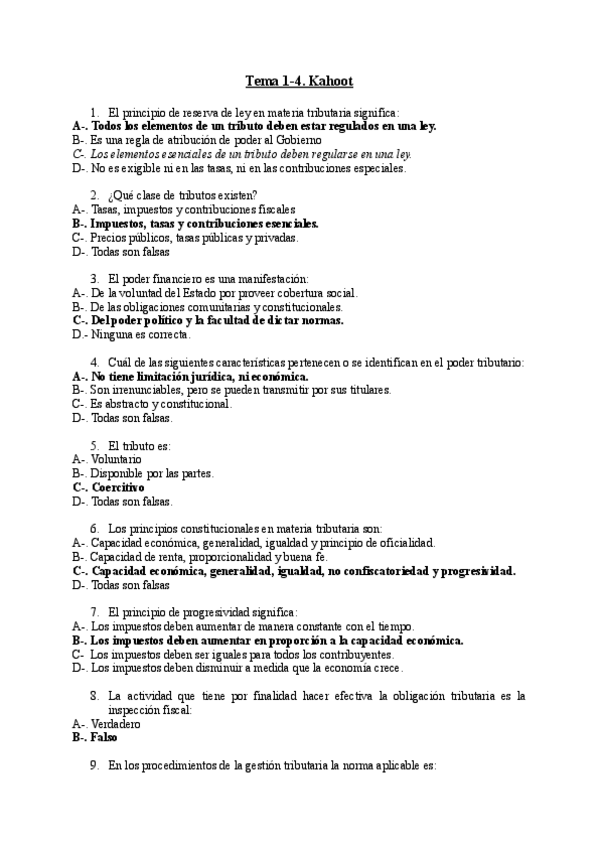 Tema 1-4. Kahoot

1. El principio de reserva de ley en materia tributaria significa:
A-. Todos los elementos de un tributo deben estar regulados en una ley.
B-. Es una regla de atribución de poder al Gobierno
C-. Los elementos esenciales de un tributo deben regularse en una ley.
D-. No es exigible ni en las tasas, ni en las contribuciones especiales.

2. ¿Qué clase de tributos existen?
A-. Tasas, impuestos y contribuciones fiscales
B-. Impuestos, tasas y contribuciones esenciales.
C-. Precios públicos, tasas públicas y privadas.
D-. Todas son falsas

3. El poder financiero es una manifestación:
A-. De la voluntad del Estado por proveer cobertura social.
B-. De las obligaciones comunitarias y constitucionales.
C-. Del poder político y la facultad de dictar normas.
D.- Ninguna es correcta.

4. Cuál de las siguientes características pertenecen o se identifican en el poder tributario:
A-. No tiene limitación jurídica, ni económica.
B-. Son irrenunciables, pero se pueden transmitir por sus titulares.
C-. Es abstracto y constitucional.
D-. Todas son falsas.

5. El tributo es:
A-. Voluntario
B-. Disponible por las partes.
C-. Coercitivo
D-. Todas son falsas.

6. Los principios constitucionales en materia tributaria son:
A-. Capacidad económica, generalidad, igualdad y principio de oficialidad.
B-. Capacidad de renta, proporcionalidad y buena fe.
C-. Capacidad económica, generalidad, igualdad, no confiscatoriedad y progresividad.
D-. Todas son falsas

7. El principio de progresividad significa:
A-. Los impuestos deben aumentar de manera constante con el tiempo.
B-. Los impuestos deben aumentar en proporción a la capacidad económica.
C- Los impuestos deben ser iguales para todos los contribuyentes.
D-. Los impuestos deben disminuir a medida que la economía crece.

8. La actividad que tiene por finalidad hacer efectiva la obligación tributaria es la inspección fiscal:
A-. Verdadero
B-. Falso

9. En los procedimientos de la gestión tributaria la norma aplicable es: